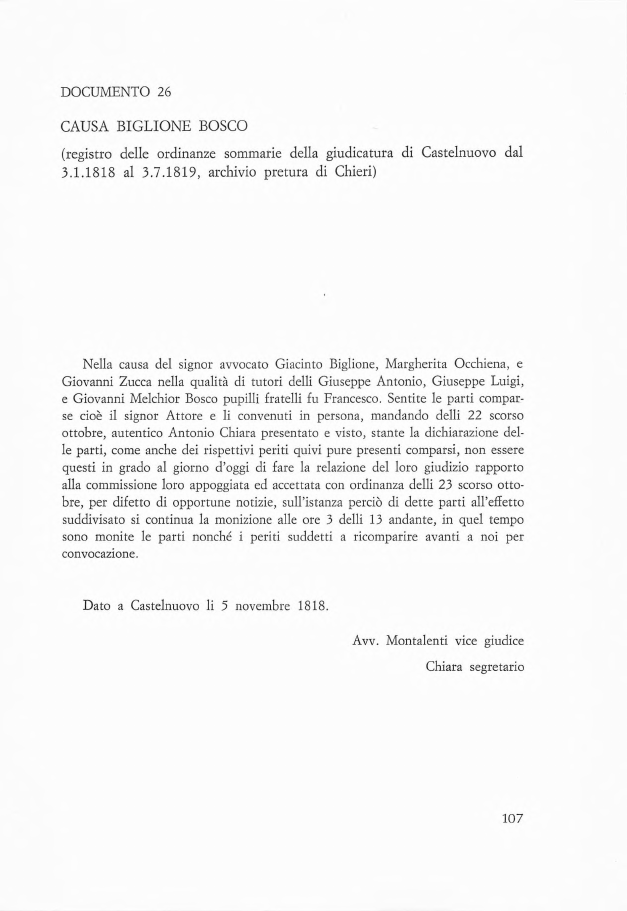 DOCUMENTO 26

CAUSA BIGLIONE BOSCO

(registro delle ordinanze sommarie della giudicatura di Castelnuovo dal 3.1.1818 al 3.7.1819, archivio pretura di Chieri)

Nella causa del signor avvocato Giacinto Biglione, Margherita Occhiena, e Giovanni Zucca nella qualità di tutori delli Giuseppe Antonio, Giuseppe Luigi, e Giovanni Melchior Bosco pupilli fratelli fu Francesco. Sentite le parti comparse cioè il signor Attore e li convenuti in persona, mandando delli 22 scorso ottobre, autentico Antonio Chiara presentato e visto, stante la dichiarazione delle parti, come anche dei rispettivi periti quivi pure presenti comparsi, non essere questi in grado al giorno d'oggi di fare la relazione del loro giudizio rapporto alla commissione loro appoggiata ed accettata con ordinanza delli 23 scorso ottobre, per difetto di opportune notizie, sull'istanza perciò di dette parti all'effetto suddivisato si continua la monizione alle ore 3 delli 13 andante, in quel tempo sono monite le parti nonché i periti suddetti a ricomparire avanti a noi per convocazione.

Dato a Castelnuovo li 5 novembre 1818.

Avv. Montalenti vice giudice

Chiara segretario

107